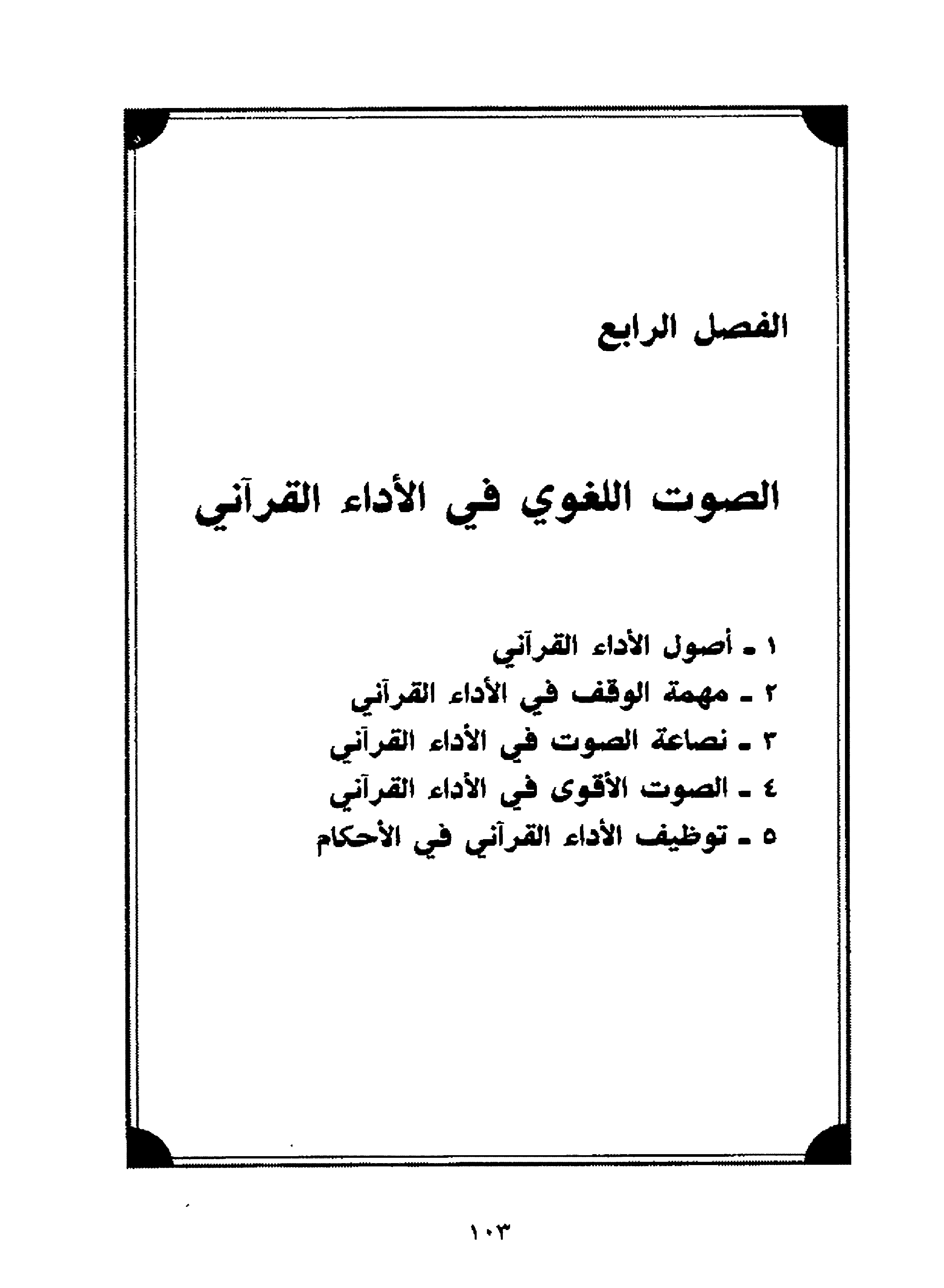 الفصل الرابع

الصوت اللغوي في الأداء القرآني

١ ـ أصول الأداء القرآني
٢ ـ مهمة الوقف في الأداء القرآني
٣ ـ نصاعة الصوت في الأداء القرآني
٤ ـ الصوت الأقوى في الأداء القرآني
٥ ـ توظيف الأداء القرآني في الأحكام

١٠٣